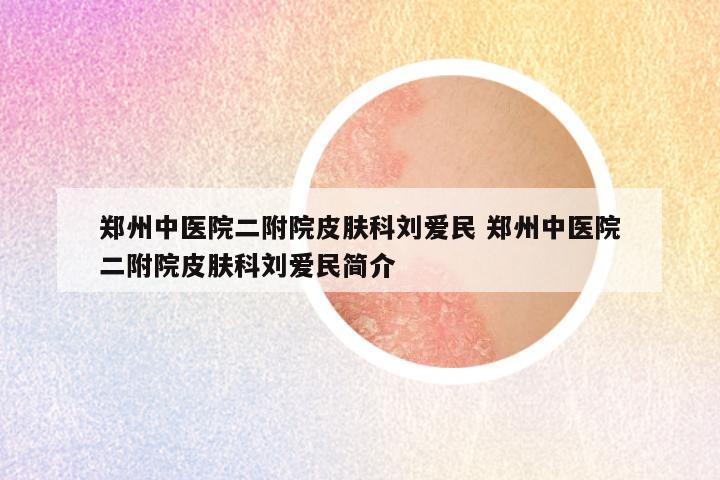 郑州中医院二附院皮肤科刘爱民 郑州中医院二附院皮肤科刘爱民简介